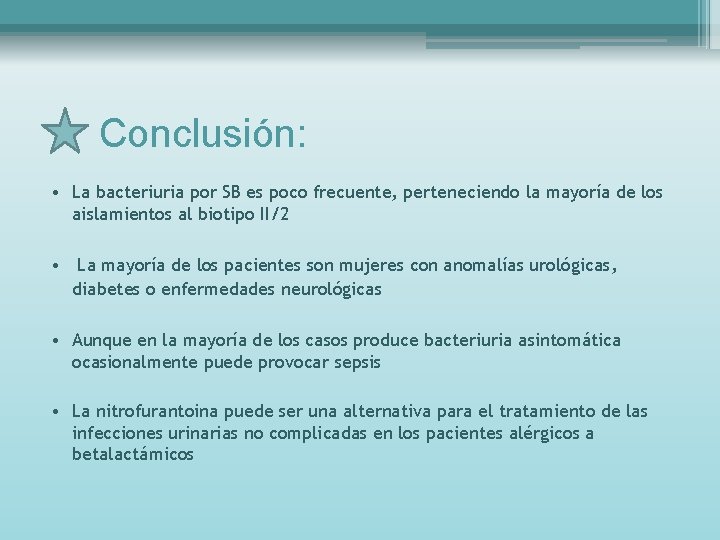 Conclusión:

• La bacteriuria por SB es poco frecuente, perteneciendo la mayoría de los aislamientos al biotipo II/2

• La mayoría de los pacientes son mujeres con anomalías urológicas, diabetes o enfermedades neurológicas

• Aunque en la mayoría de los casos produce bacteriuria asintomática ocasionalmente puede provocar sepsis

• La nitrofurantoina puede ser una alternativa para el tratamiento de las infecciones urinarias no complicadas en los pacientes alérgicos a betalactámicos